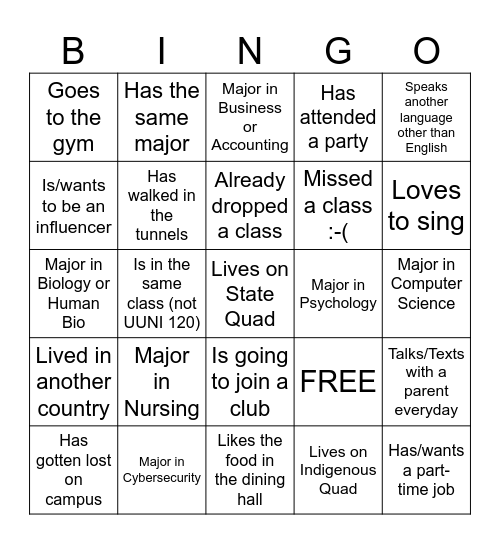 | B | I | N | G | O |
|---|---|---|---|---|
| Goes to the gym | Has the same major | Major in Business or Accounting | Has attended a party | Speaks another language other than English |
| Is/wants to be an influencer | Has walked in the tunnels | Already dropped a class | Missed a class :-( | Loves to sing |
| Major in Biology or Human Bio | Is in the same class (not UUNI 120) | Lives on State Quad | Major in Psychology | Major in Computer Science |
| Lived in another country | Major in Nursing | Is going to join a club | FREE | Talks/Texts with a parent everyday |
| Has gotten lost on campus | Major in Cybersecurity | Likes the food in the dining hall | Lives on Indigenous Quad | Has/wants a part-time job |